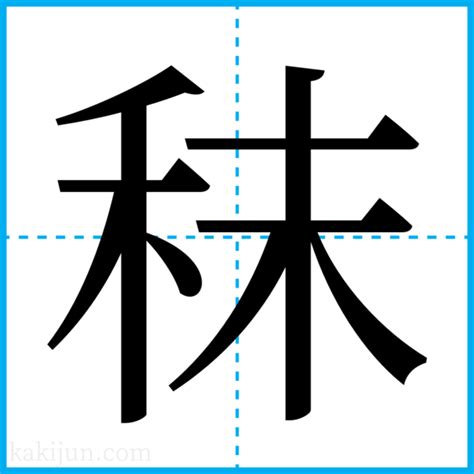 秣

kakijun.com